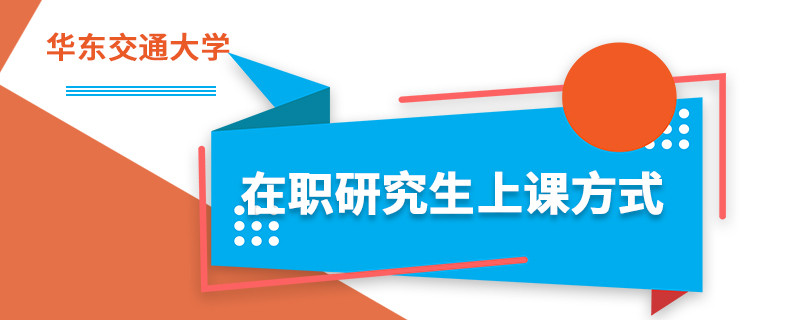 华东交通大学

在职研究生上课方式